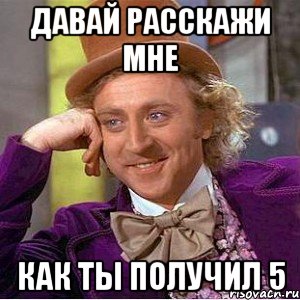 ДАВАЙ РАССКАЖИ МНЕ

КАК ТЫ ПОЛУЧИЛ 5

risovach.ru